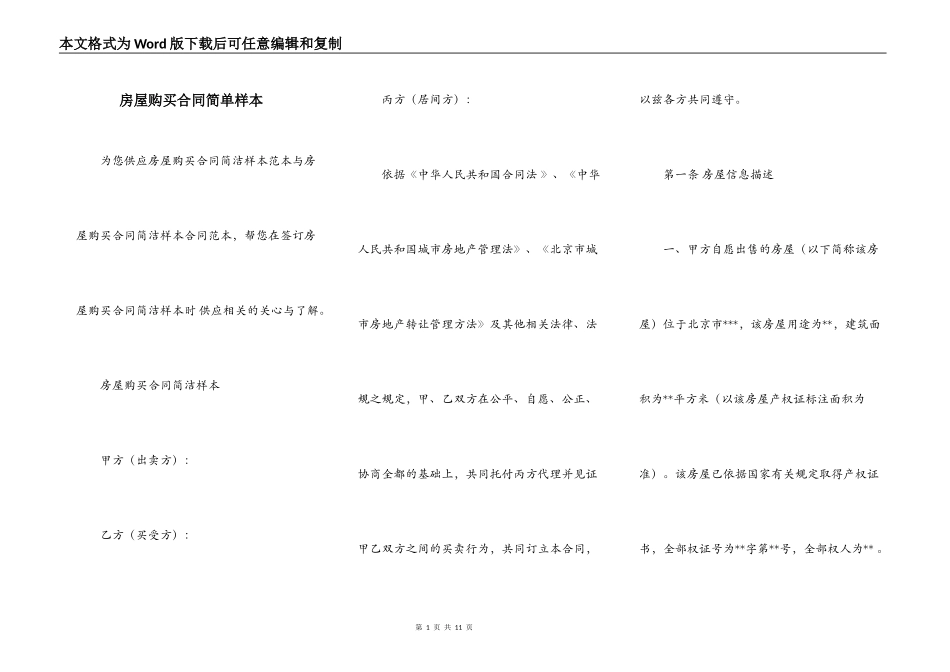 本文格式为Word版下载后可任意编辑和复制

房屋购买合同简单样本

为您供应房屋购买合同简洁样本范本与房屋购买合同简洁样本合同范本，帮您在签订房屋购买合同简洁样本时供应相关的关心与了解。

房屋购买合同简洁样本

甲方（出卖方）：

乙方（买受方）：

丙方（居间方）：

依据《中华人民共和国合同法》、《中华人民共和国城市房地产管理法》、《北京市城市房地产转让管理方法》及其他相关法律、法规之规定，甲、乙双方在公平、自愿、公正、协商全都的基础上，共同托付丙方代理并见证甲乙双方之间的买卖行为，共同订立本合同，以兹各方共同遵守。

第一条 房屋信息描述

一、甲方自愿出售的房屋（以下简称该房屋）位于北京市***，该房屋用途为**，建筑面积为**平方米（以该房屋产权证标注面积为准）。该房屋已依据国家有关规定取得产权证书，全部权证号为**字第**号，全部权人为**。

第 1 页 共 11 页